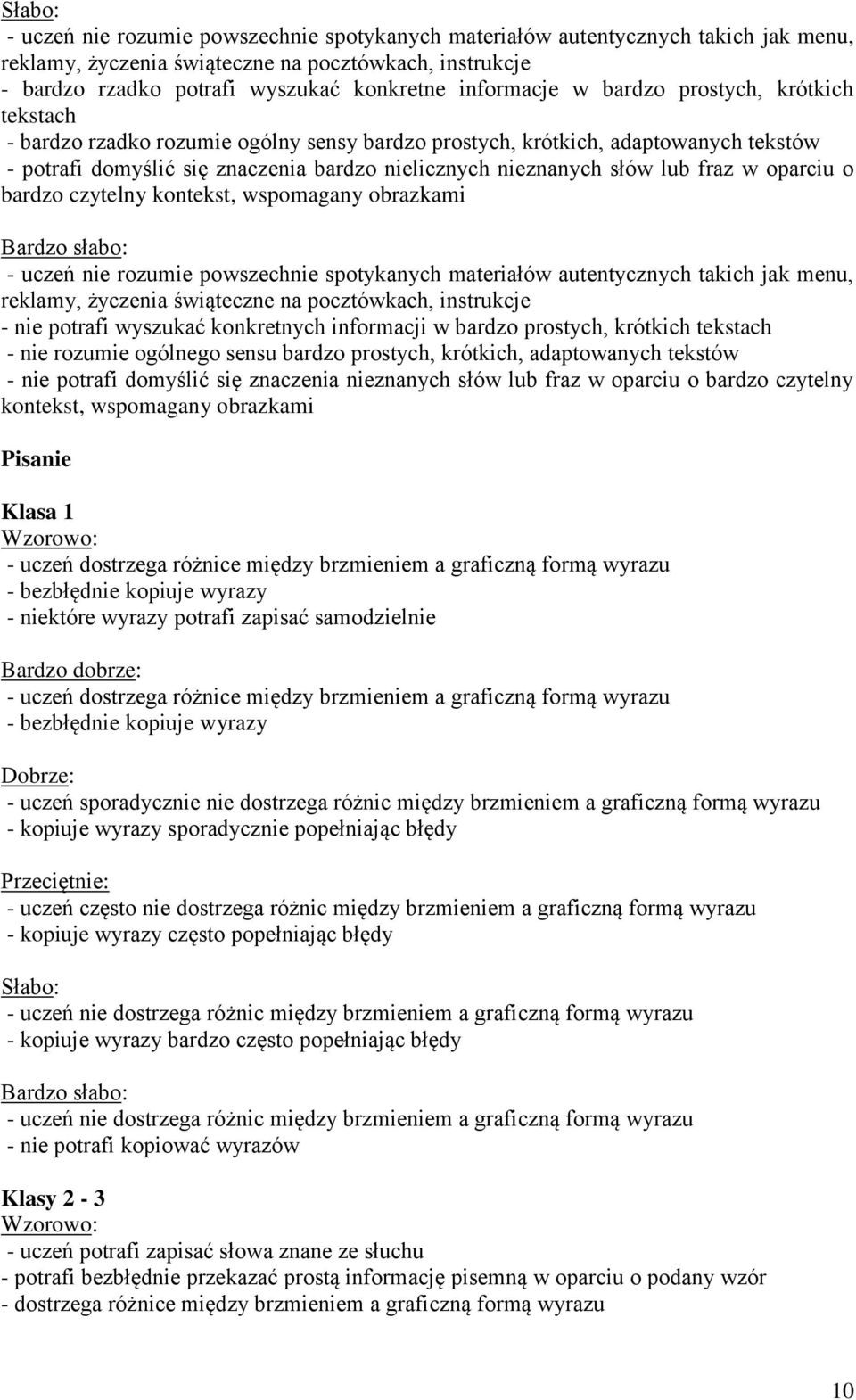 Słabo:
- uczeń nie rozumie powszechnie spotykanych materiałów autentycznych takich jak menu, reklamy, życzenia świąteczne na pocztówkach, instrukcje
- bardzo rzadko potrafi wyszukać konkretne informacje w bardzo prostych, krótkich tekstach
- bardzo rzadko rozumie ogólny sensy bardzo prostych, krótkich, adaptowanych tekstów
- potrafi domyślić się znaczenia bardzo nielicznych nieznanych słów lub fraz w oparciu o bardzo czytelny kontekst, wspomagany obrazkami

Bardzo słabo:
- uczeń nie rozumie powszechnie spotykanych materiałów autentycznych takich jak menu, reklamy, życzenia świąteczne na pocztówkach, instrukcje
- nie potrafi wyszukać konkretnych informacji w bardzo prostych, krótkich tekstach
- nie rozumie ogólnego sensu bardzo prostych, krótkich, adaptowanych tekstów
- nie potrafi domyślić się znaczenia nieznanych słów lub fraz w oparciu o bardzo czytelny kontekst, wspomagany obrazkami

Pisanie

Klasa 1
Wzorowo:
- uczeń dostrzega różnice między brzmieniem a graficzną formą wyrazu
- bezbłędnie kopiuje wyrazy
- niektóre wyrazy potrafi zapisać samodzielnie

Bardzo dobrze:
- uczeń dostrzega różnice między brzmieniem a graficzną formą wyrazu
- bezbłędnie kopiuje wyrazy

Dobrze:
- uczeń sporadycznie nie dostrzega różnic między brzmieniem a graficzną formą wyrazu
- kopiuje wyrazy sporadycznie popełniając błędy

Przeciętnie:
- uczeń często nie dostrzega różnic między brzmieniem a graficzną formą wyrazu
- kopiuje wyrazy często popełniając błędy

Słabo:
- uczeń nie dostrzega różnic między brzmieniem a graficzną formą wyrazu
- kopiuje wyrazy bardzo często popełniając błędy

Bardzo słabo:
- uczeń nie dostrzega różnic między brzmieniem a graficzną formą wyrazu
- nie potrafi kopiować wyrazów

Klasy 2 - 3
Wzorowo:
- uczeń potrafi zapisać słowa znane ze słuchu
- potrafi bezbłędnie przekazać prostą informację pisemną w oparciu o podany wzór
- dostrzega różnice między brzmieniem a graficzną formą wyrazu

10